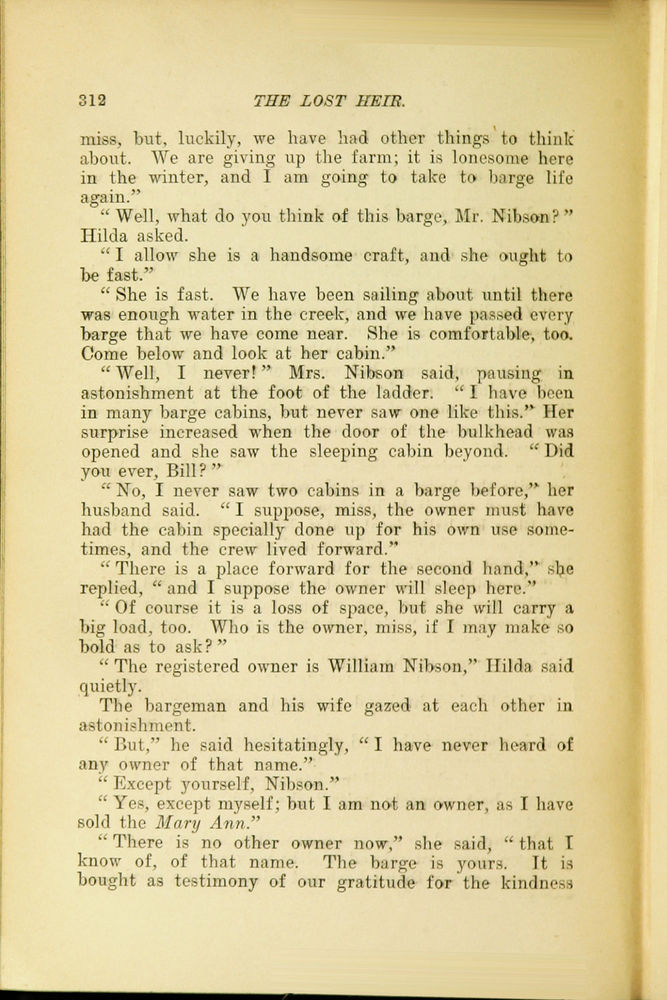 312 THE LOST HEIR.

miss, but, luckily, we have had other things to think about. We are giving up the farm; it is lonesome here in the winter, and I am going to take to barge life again."

"Well, what do you think of this barge, Mr. Nibson?" Hilda asked.

"I allow she is a handsome craft, and she ought to be fast."

"She is fast. We have been sailing about until there was enough water in the creek, and we have passed every barge that we have come near. She is comfortable, too. Come below and look at her cabin."

"Well, I never!" Mrs. Nibson said, pausing in astonishment at the foot of the ladder. "I have been in many barge cabins, but never saw one like this." Her surprise increased when the door of the bulkhead was opened and she saw the sleeping cabin beyond. "Did you ever, Bill?"

"No, I never saw two cabins in a barge before," her husband said. "I suppose, miss, the owner must have had the cabin specially done up for his own use sometimes, and the crew lived forward."

"There is a place forward for the second hand," she replied, "and I suppose the owner will sleep here."

"Of course it is a loss of space, but she will carry a big load, too. Who is the owner, miss, if I may make so bold as to ask?"

"The registered owner is William Nibson," Hilda said quietly.

The bargeman and his wife gazed at each other in astonishment.

"But," he said hesitatingly, "I have never heard of any owner of that name."

"Except yourself, Nibson."

"Yes, except myself; but I am not an owner, as I have sold the Mary Ann."

"There is no other owner now," she said, "that I know of, of that name. The barge is yours. It is bought as testimony of our gratitude for the kindness